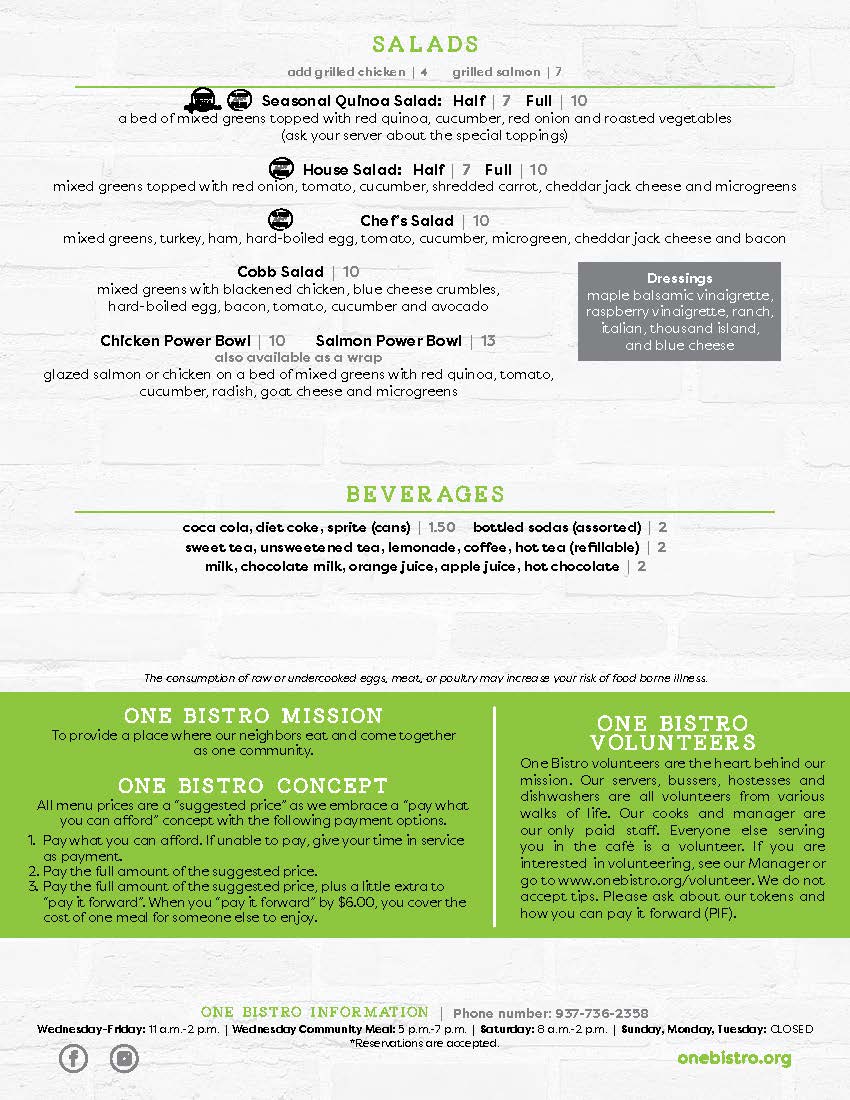 SALADS

add grilled chicken | 4 grilled salmon | 7

Seasonal Quinoa Salad: Half | 7 Full | 10
a bed of mixed greens topped with red quinoa, cucumber, red onion and roasted vegetables (ask your server about the special toppings)

House Salad: Half | 7 Full | 10
mixed greens topped with red onion, tomato, cucumber, shredded carrot, cheddar jack cheese and microgreens

Chef's Salad | 10
mixed greens, turkey, ham, hard-boiled egg, tomato, cucumber, microgreen, cheddar jack cheese and bacon

Cobb Salad | 10
mixed greens with blackened chicken, blue cheese crumbles, hard-boiled egg, bacon, tomato, cucumber and avocado

Chicken Power Bowl | 10 Salmon Power Bowl | 13
also available as a wrap
glazed salmon or chicken on a bed of mixed greens with red quinoa, tomato, cucumber, radish, goat cheese and microgreens

Dressings
maple balsamic vinaigrette, raspberry vinaigrette, ranch, italian, thousand island, and blue cheese

BEVERAGES

coca cola, diet coke, sprite (cans) | 1.50 bottled sodas (assorted) | 2
sweet tea, unsweetened tea, lemonade, coffee, hot tea (refillable) | 2
milk, chocolate milk, orange juice, apple juice, hot chocolate | 2

The consumption of raw or undercooked eggs, meat, or poultry may increase your risk of food borne illness.

ONE BISTRO MISSION
To provide a place where our neighbors eat and come together as one community.

ONE BISTRO CONCEPT
All menu prices are a "suggested price" as we embrace a "pay what you can afford" concept with the following payment options.
1. Pay what you can afford. If unable to pay, give your time in service as payment.
2. Pay the full amount of the suggested price.
3. Pay the full amount of the suggested price, plus a little extra to "pay it forward". When you "pay it forward" by $6.00, you cover the cost of one meal for someone else to enjoy.

ONE BISTRO VOLUNTEERS
One Bistro volunteers are the heart behind our mission. Our servers, bussers, hostesses and dishwashers are all volunteers from various walks of life. Our cooks and manager are our only paid staff. Everyone else serving you in the café is a volunteer. If you are interested in volunteering, see our Manager or go to www.onebistro.org/volunteer. We do not accept tips. Please ask about our tokens and how you can pay it forward (PIF).

ONE BISTRO INFORMATION | Phone number: 937-736-2358
Wednesday-Friday: 11 a.m.-2 p.m. | Wednesday Community Meal: 5 p.m.-7 p.m. | Saturday: 8 a.m.-2 p.m. | Sunday, Monday, Tuesday: CLOSED
*Reservations are accepted.

onebistro.org